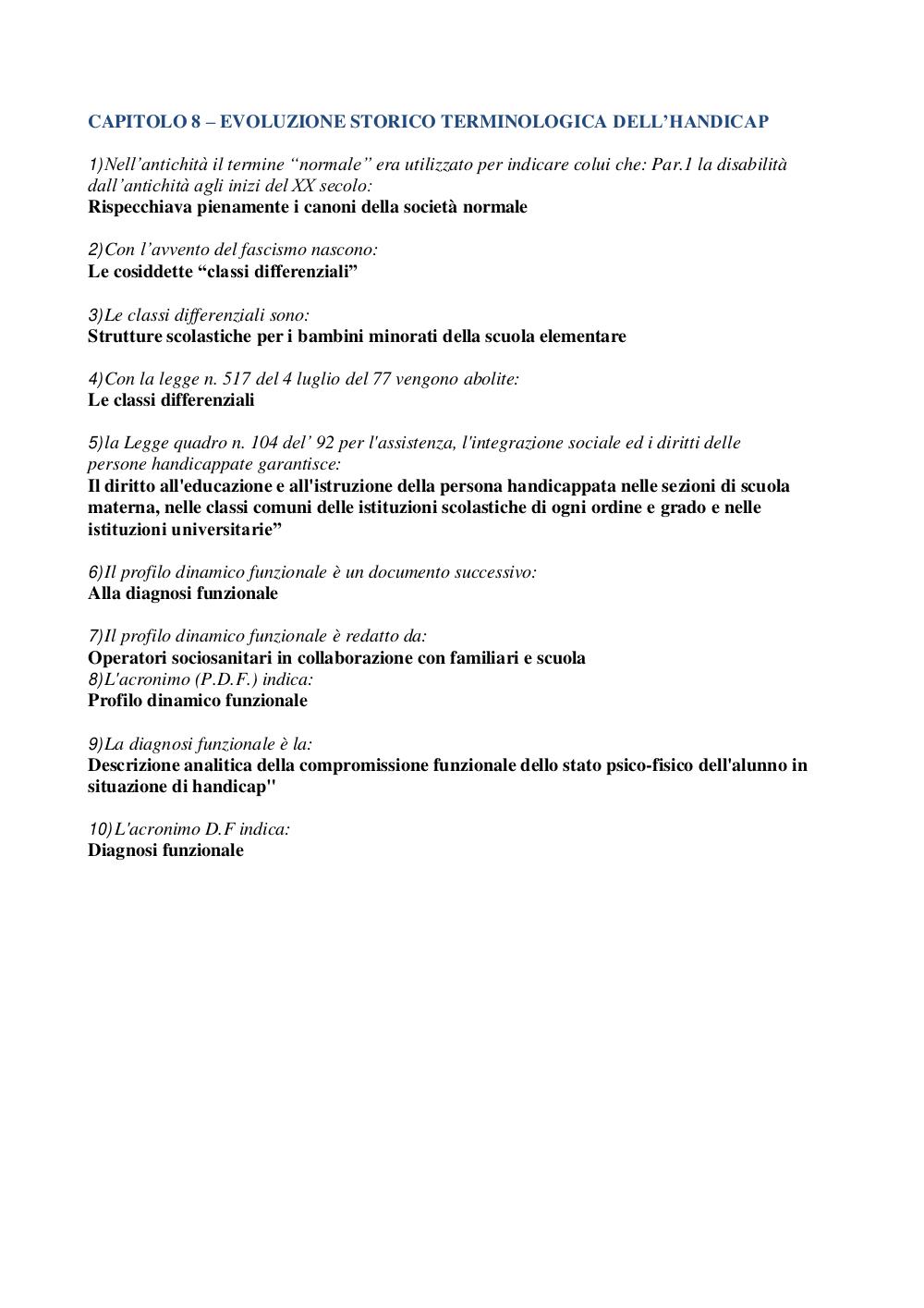 CAPITOLO 8 – EVOLUZIONE STORICO TERMINOLOGICA DELL'HANDICAP

1)Nell'antichità il termine "normale" era utilizzato per indicare colui che: Par.1 la disabilità dall'antichità agli inizi del XX secolo:
Rispecchiava pienamente i canoni della società normale

2)Con l'avvento del fascismo nascono:
Le cosiddette "classi differenziali"

3)Le classi differenziali sono:
Strutture scolastiche per i bambini minorati della scuola elementare

4)Con la legge n. 517 del 4 luglio del 77 vengono abolite:
Le classi differenziali

5)la Legge quadro n. 104 del' 92 per l'assistenza, l'integrazione sociale ed i diritti delle persone handicappate garantisce:
Il diritto all'educazione e all'istruzione della persona handicappata nelle sezioni di scuola materna, nelle classi comuni delle istituzioni scolastiche di ogni ordine e grado e nelle istituzioni universitarie"

6)Il profilo dinamico funzionale è un documento successivo:
Alla diagnosi funzionale

7)Il profilo dinamico funzionale è redatto da:
Operatori sociosanitari in collaborazione con familiari e scuola
8)L'acronimo (P.D.F.) indica:
Profilo dinamico funzionale

9)La diagnosi funzionale è la:
Descrizione analitica della compromissione funzionale dello stato psico-fisico dell'alunno in situazione di handicap"

10)L'acronimo D.F indica:
Diagnosi funzionale